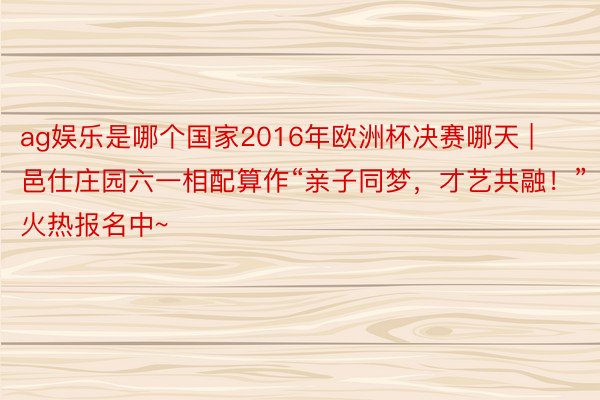 ag娱乐是哪个国家2016年欧洲杯决赛哪天 | 邑仕庄园六一相配算作“亲子同梦，才艺共融！”火热报名中~